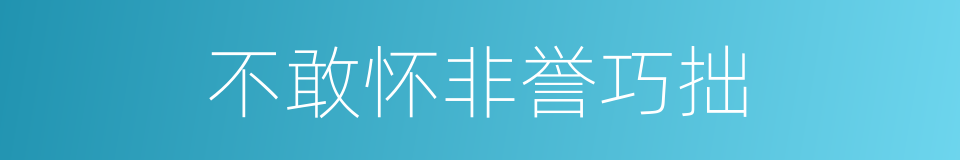 不敢怀非誉巧拙